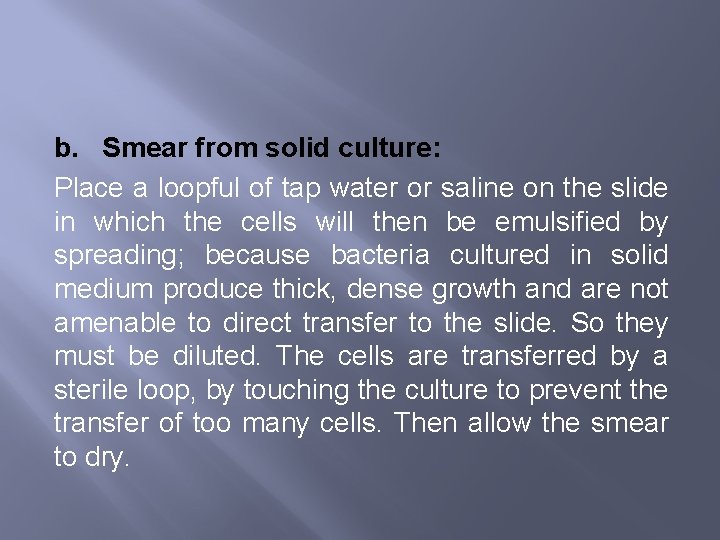 b. Smear from solid culture:

Place a loopful of tap water or saline on the slide in which the cells will then be emulsified by spreading; because bacteria cultured in solid medium produce thick, dense growth and are not amenable to direct transfer to the slide. So they must be diluted. The cells are transferred by a sterile loop, by touching the culture to prevent the transfer of too many cells. Then allow the smear to dry.